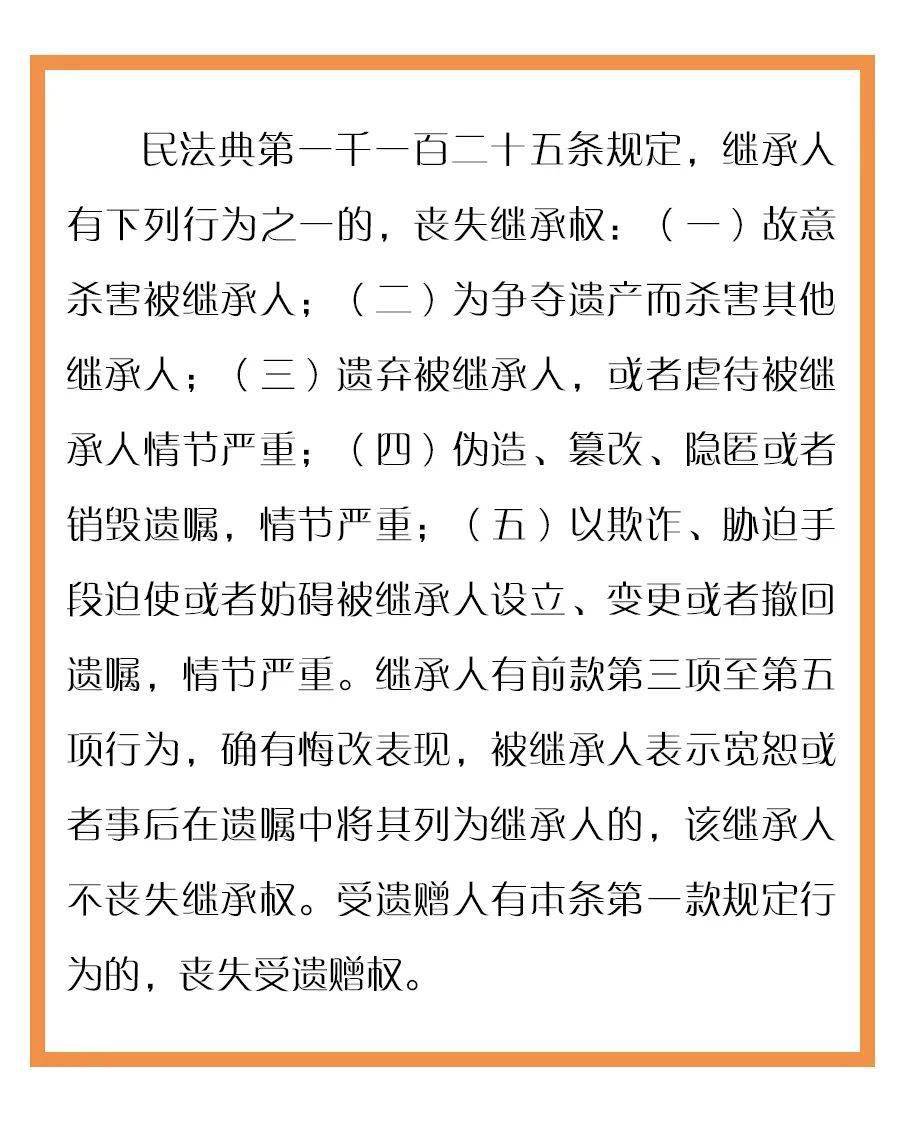 民法典第一千一百二十五条规定，继承人有下列行为之一的，丧失继承权：（一）故意杀害被继承人；（二）为争夺遗产而杀害其他继承人；（三）遗弃被继承人，或者虐待被继承人情节严重；（四）伪造、篡改、隐匿或者销毁遗嘱，情节严重；（五）以欺诈、胁迫手段迫使或者妨碍被继承人设立、变更或者撤回遗嘱，情节严重。继承人有前款第三项至第五项行为，确有悔改表现，被继承人表示宽恕或者事后在遗嘱中将其列为继承人的，该继承人不丧失继承权。受遗赠人有本条第一款规定行为的，丧失受遗赠权。